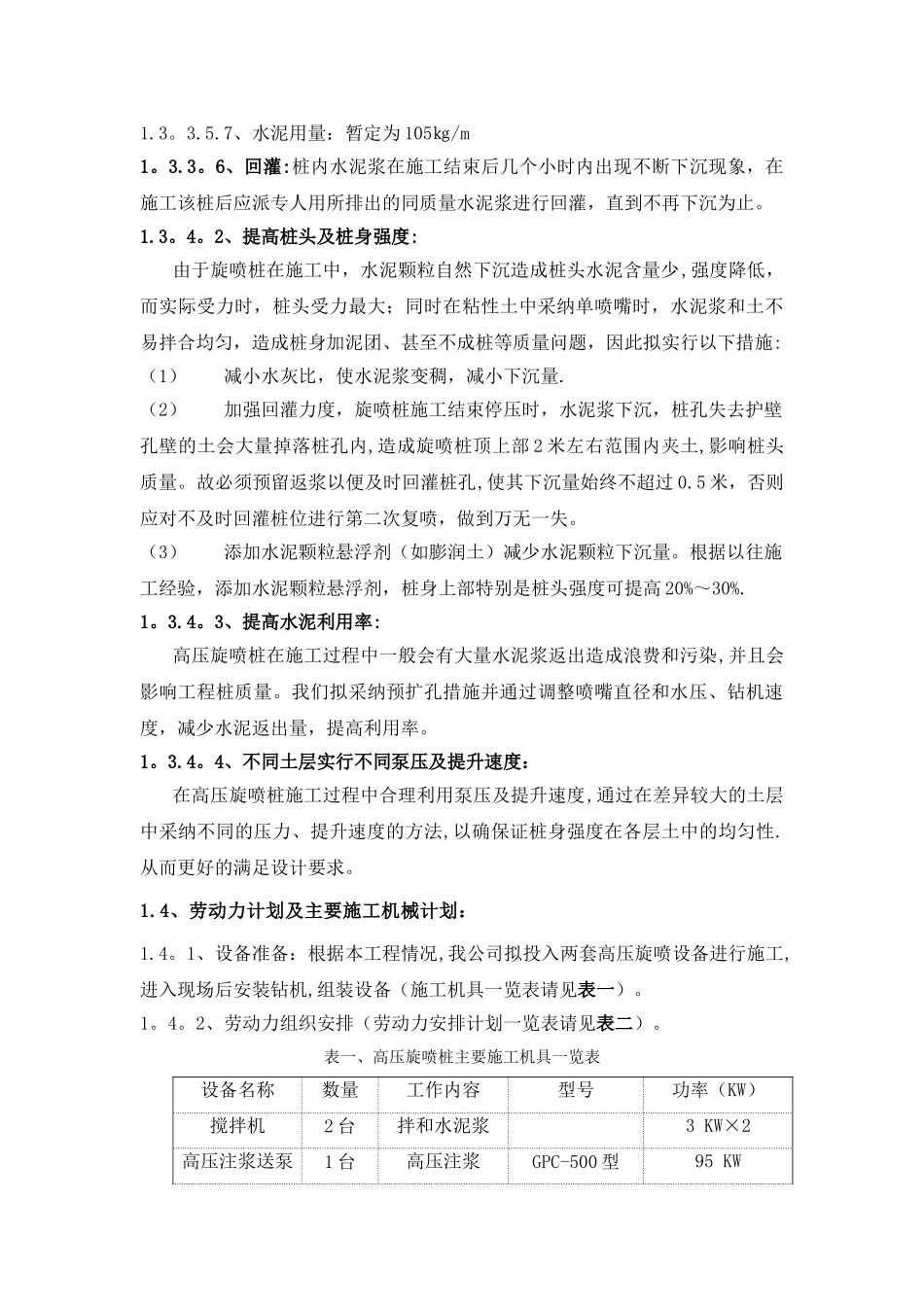 1.3。3.5.7、水泥用量：暂定为105kg/m

1。3.3。6、回灌:桩内水泥浆在施工结束后几个小时内出现不断下沉现象，在施工该桩后应派专人用所排出的同质量水泥浆进行回灌，直到不再下沉为止。

1.3。4。2、提高桩头及桩身强度:

由于旋喷桩在施工中，水泥颗粒自然下沉造成桩头水泥含量少,强度降低，而实际受力时，桩头受力最大；同时在粘性土中采纳单喷嘴时，水泥浆和土不易拌合均匀，造成桩身加泥团、甚至不成桩等质量问题，因此拟实行以下措施:

（1） 减小水灰比，使水泥浆变稠，减小下沉量.

（2） 加强回灌力度，旋喷桩施工结束停压时，水泥浆下沉，桩孔失去护壁孔壁的土会大量掉落桩孔内,造成旋喷桩顶上部2米左右范围内夹土,影响桩头质量。故必须预留返浆以便及时回灌桩孔,使其下沉量始终不超过0.5米，否则应对不及时回灌桩位进行第二次复喷，做到万无一失。

（3） 添加水泥颗粒悬浮剂（如膨润土）减少水泥颗粒下沉量。根据以往施工经验，添加水泥颗粒悬浮剂，桩身上部特别是桩头强度可提高20%～30%.

1。3.4。3、提高水泥利用率:

高压旋喷桩在施工过程中一般会有大量水泥浆返出造成浪费和污染,并且会影响工程桩质量。我们拟采纳预扩孔措施并通过调整喷嘴直径和水压、钻机速度，减少水泥返出量，提高利用率。

1。3.4。4、不同土层实行不同泵压及提升速度：

在高压旋喷桩施工过程中合理利用泵压及提升速度,通过在差异较大的土层中采纳不同的压力、提升速度的方法,以确保证桩身强度在各层土中的均匀性.从而更好的满足设计要求。

1.4、劳动力计划及主要施工机械计划：

1.4。1、设备准备：根据本工程情况,我公司拟投入两套高压旋喷设备进行施工,进入现场后安装钻机,组装设备（施工机具一览表请见表一）。

1。4。2、劳动力组织安排（劳动力安排计划一览表请见表二）。

表一、高压旋喷桩主要施工机具一览表

| 设备名称 | 数量 | 工作内容 | 型号 | 功率（KW） |
|---|---|---|---|---|
| 搅拌机 | 2台 | 拌和水泥浆 | | 3 KW×2 |
| 高压注浆送泵 | 1台 | 高压注浆 | GPC-500型 | 95 KW |